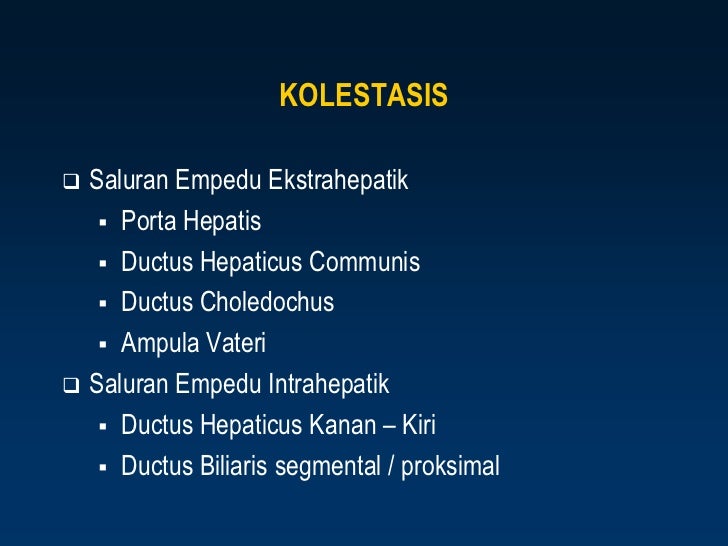 KOLESTASIS

❑ Saluran Empedu Ekstrahepatik
▪ Porta Hepatis
▪ Ductus Hepaticus Communis
▪ Ductus Choledochus
▪ Ampula Vateri

❑ Saluran Empedu Intrahepatik
▪ Ductus Hepaticus Kanan – Kiri
▪ Ductus Biliaris segmental / proksimal